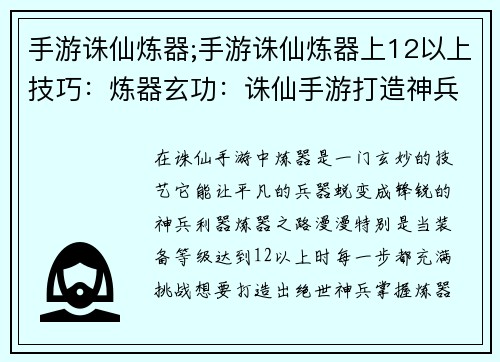 手游诛仙炼器;手游诛仙炼器上12以上技巧：炼器玄功：诛仙手游打造神兵

在诛仙手游中炼器是一门玄妙的技艺它能让平凡的兵器蜕变成锋锐的神兵利器炼器之路漫漫特别是当装备等级达到12以上时每一步都充满挑战想要打造出绝世神兵掌握炼器